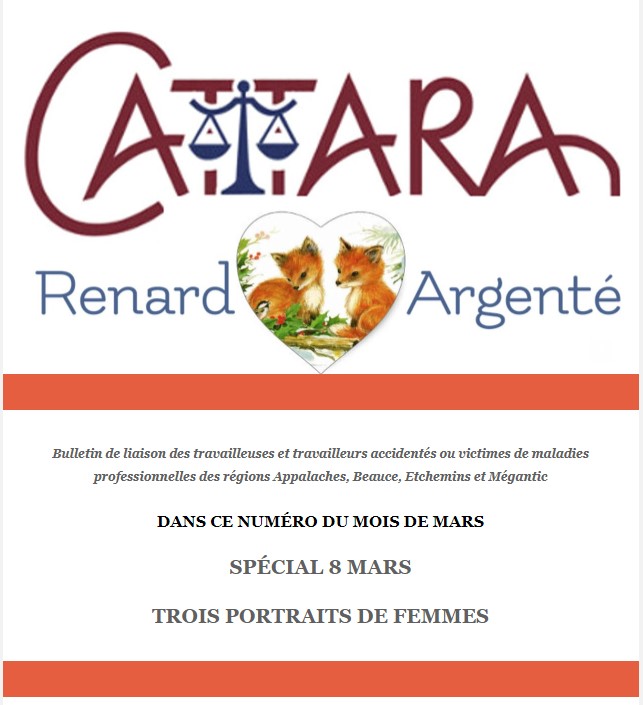 CATTARA

Renard Argenté

Bulletin de liaison des travailleuses et travailleurs accidentés ou victimes de maladies professionnelles des régions Appalaches, Beauce, Etchemins et Mégantic

DANS CE NUMÉRO DU MOIS DE MARS

SPÉCIAL 8 MARS

TROIS PORTRAITS DE FEMMES